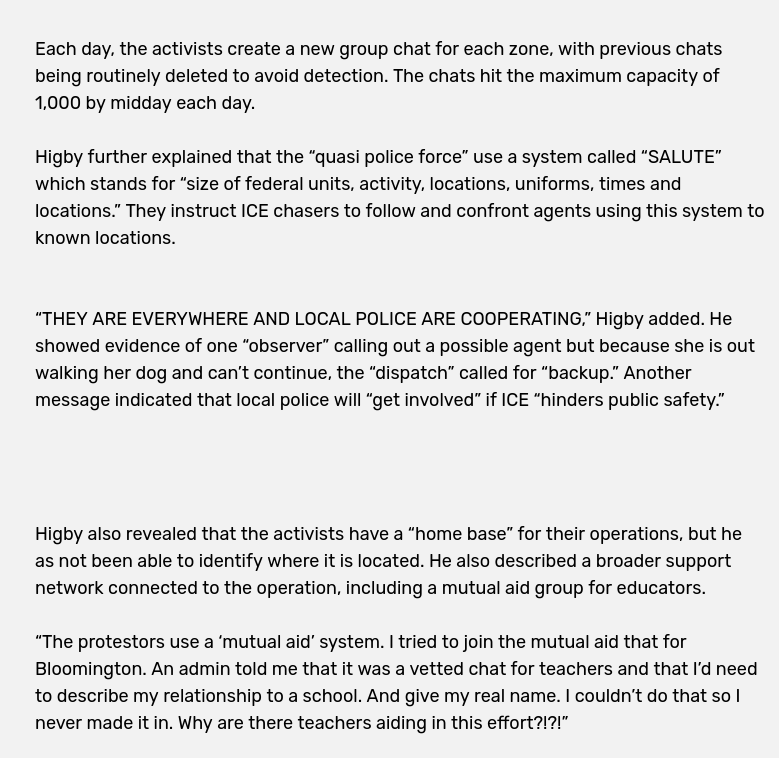 Each day, the activists create a new group chat for each zone, with previous chats being routinely deleted to avoid detection. The chats hit the maximum capacity of 1,000 by midday each day.

Higby further explained that the “quasi police force” use a system called “SALUTE” which stands for “size of federal units, activity, locations, uniforms, times and locations.” They instruct ICE chasers to follow and confront agents using this system to known locations.

“THEY ARE EVERYWHERE AND LOCAL POLICE ARE COOPERATING,” Higby added. He showed evidence of one “observer” calling out a possible agent but because she is out walking her dog and can’t continue, the “dispatch” called for “backup.” Another message indicated that local police will “get involved” if ICE “hinders public safety.”

Higby also revealed that the activists have a “home base” for their operations, but he as not been able to identify where it is located. He also described a broader support network connected to the operation, including a mutual aid group for educators.

“The protestors use a ‘mutual aid’ system. I tried to join the mutual aid that for Bloomington. An admin told me that it was a vetted chat for teachers and that I’d need to describe my relationship to a school. And give my real name. I couldn’t do that so I never made it in. Why are there teachers aiding in this effort?!?!”